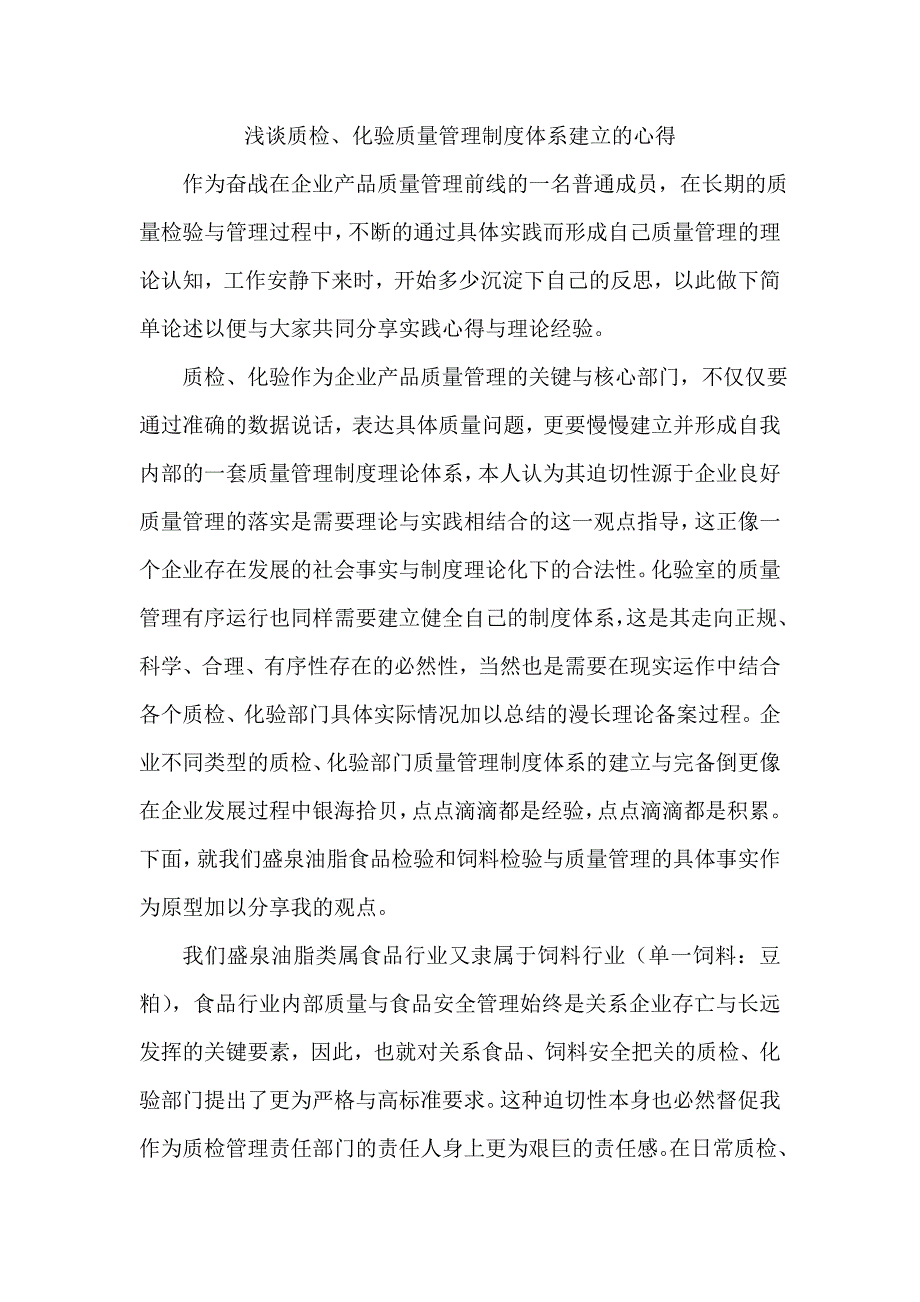 浅谈质检、化验质量管理制度体系建立的心得

作为奋战在企业产品质量管理前线的一名普通成员，在长期的质量检验与管理过程中，不断的通过具体实践而形成自己质量管理的理论认知，工作安静下来时，开始多少沉淀下自己的反思，以此做下简单论述以便与大家共同分享实践心得与理论经验。

质检、化验作为企业产品质量管理的关键与核心部门，不仅仅要通过准确的数据说话，表达具体质量问题，更要慢慢建立并形成自我内部的一套质量管理制度理论体系，本人认为其迫切性源于企业良好质量管理的落实是需要理论与实践相结合的这一观点指导，这正像一个企业存在发展的社会事实与制度理论化下的合法性。化验室的质量管理有序运行也同样需要建立健全自己的制度体系，这是其走向正规、科学、合理、有序性存在的必然性，当然也是需要在现实运作中结合各个质检、化验部门具体实际情况加以总结的漫长理论备案过程。企业不同类型的质检、化验部门质量管理制度体系的建立与完备倒更像在企业发展过程中银海拾贝，点点滴滴都是经验，点点滴滴都是积累。下面，就我们盛泉油脂食品检验和饲料检验与质量管理的具体事实作为原型加以分享我的观点。

我们盛泉油脂类属食品行业又隶属于饲料行业（单一饲料：豆粕），食品行业内部质量与食品安全管理始终是关系企业存亡与长远发挥的关键要素，因此，也就对关系食品、饲料安全把关的质检、化验部门提出了更为严格与高标准要求。这种迫切性本身也必然督促我作为质检管理责任部门的责任人身上更为艰巨的责任感。在日常质检、